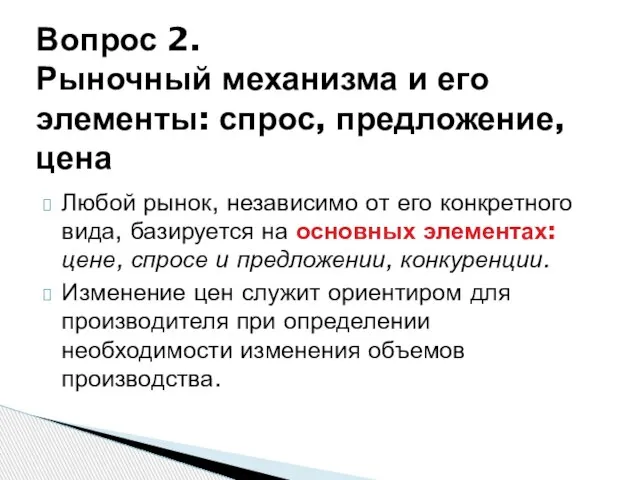 Вопрос 2.
Рыночный механизма и его элементы: спрос, предложение, цена

Любой рынок, независимо от его конкретного вида, базируется на основных элементах: цене, спросе и предложении, конкуренции.

Изменение цен служит ориентиром для производителя при определении необходимости изменения объемов производства.